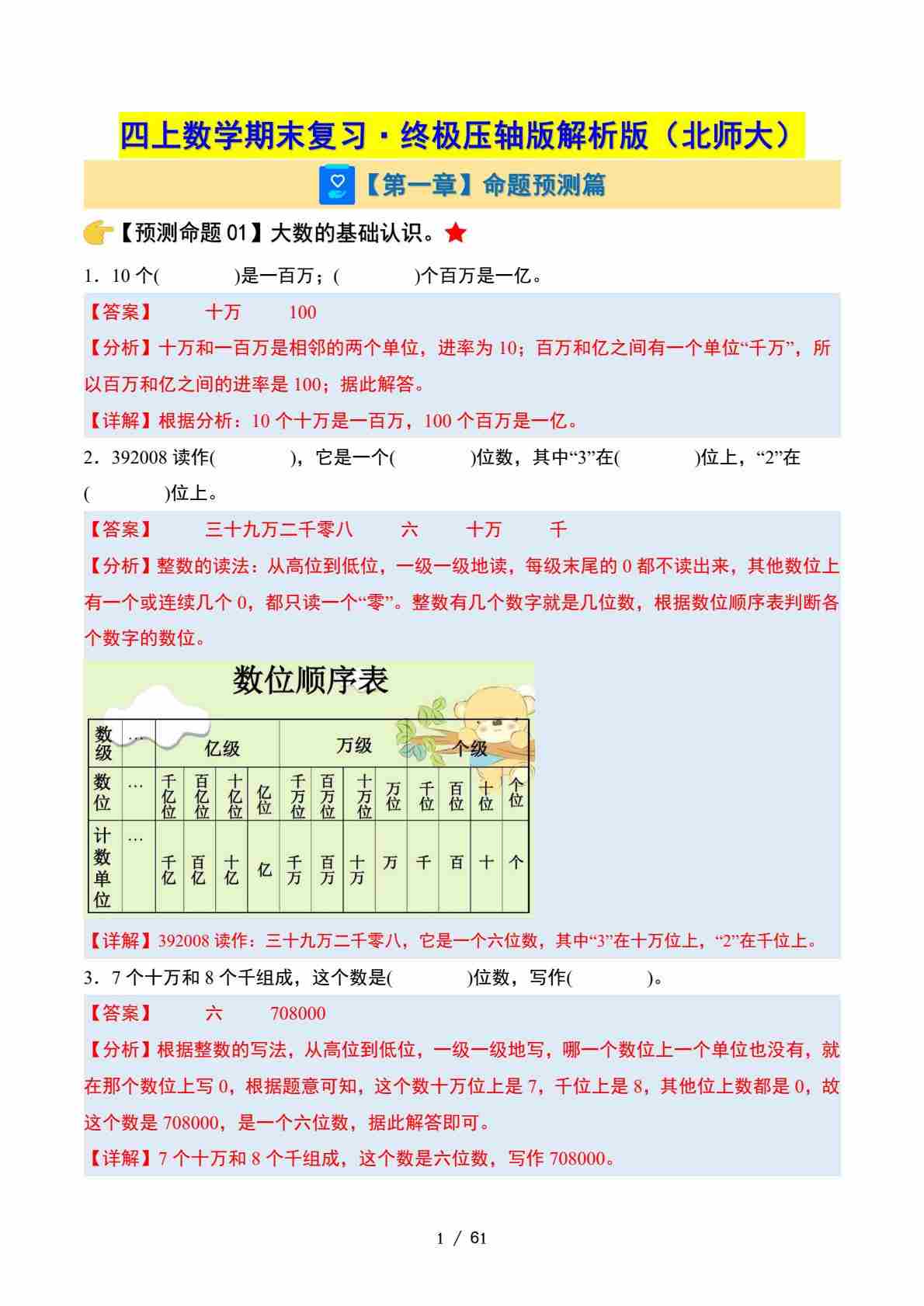 四上数学期末复习·终极压轴版解析版（北师大）

【第一章】命题预测篇

【预测命题 01】大数的基础认识。

1．10 个(　　　　)是一百万；(　　　　)个百万是一亿。

【答案】　十万　100

【分析】十万和一百万是相邻的两个单位，进率为 10；百万和亿之间有一个单位“千万”，所以百万和亿之间的进率是 100；据此解答。

【详解】根据分析：10 个十万是一百万，100 个百万是一亿。

2．392008 读作(　　　　)，它是一个(　　　　)位数，其中“3”在(　　　　)位上，“2”在(　　　　)位上。

【答案】　三十九万二千零八　六　十万　千

【分析】整数的读法：从高位到低位，一级一级地读，每级末尾的 0 都不读出来，其他数位上有一个或连续几个 0，都只读一个“零”。整数有几个数字就是几位数，根据数位顺序表判断各个数字的数位。

数位顺序表

| 数级 | … | 亿级 | | | | 万级 | | | | 个级 | | | |
|---|---|---|---|---|---|---|---|---|---|---|---|---|---|
| 数位 | … | 千亿位 | 百亿位 | 十亿位 | 亿位 | 千万位 | 百万位 | 十万位 | 万位 | 千位 | 百位 | 十位 | 个位 |
| 计数单位 | … | 千亿 | 百亿 | 十亿 | 亿 | 千万 | 百万 | 十万 | 万 | 千 | 百 | 十 | 个 |

【详解】392008 读作：三十九万二千零八，它是一个六位数，其中“3”在十万位上，“2”在千位上。

3．7 个十万和 8 个千组成，这个数是(　　　　)位数，写作(　　　　)。

【答案】　六　708000

【分析】根据整数的写法，从高位到低位，一级一级地写，哪一个数位上一个单位也没有，就在那个数位上写 0，根据题意可知，这个数十万位上是 7，千位上是 8，其他位上数都是 0，故这个数是 708000，是一个六位数，据此解答即可。

【详解】7 个十万和 8 个千组成，这个数是六位数，写作 708000。

1 / 61